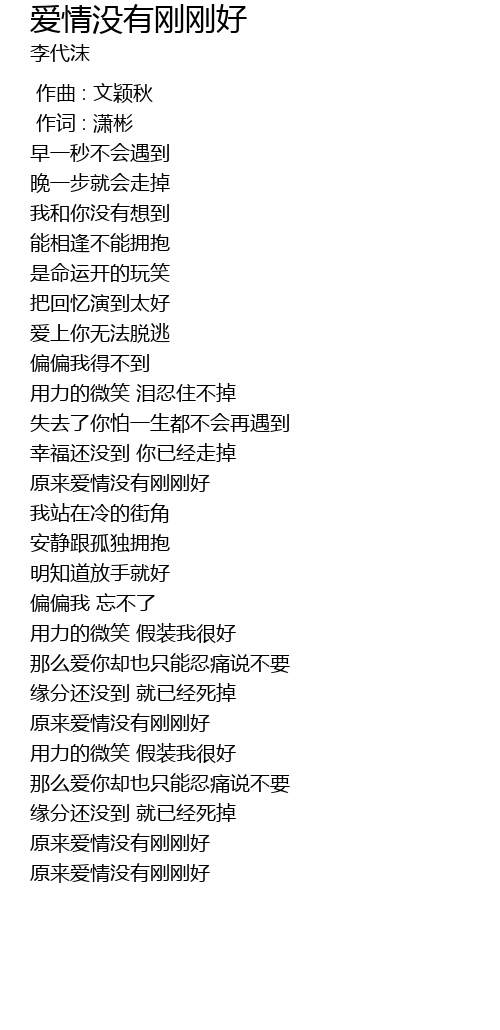 爱情没有刚刚好
李代沫

作曲 : 文颖秋
作词 : 潇彬
早一秒不会遇到
晚一步就会走掉
我和你没有想到
能相逢不能拥抱
是命运开的玩笑
把回忆演到太好
爱上你无法脱逃
偏偏我得不到
用力的微笑 泪忍住不掉
失去了你怕一生都不会再遇到
幸福还没到 你已经走掉
原来爱情没有刚刚好
我站在冷的街角
安静跟孤独拥抱
明知道放手就好
偏偏我 忘不了
用力的微笑 假装我很好
那么爱你却也只能忍痛说不要
缘分还没到 就已经死掉
原来爱情没有刚刚好
用力的微笑 假装我很好
那么爱你却也只能忍痛说不要
缘分还没到 就已经死掉
原来爱情没有刚刚好
原来爱情没有刚刚好